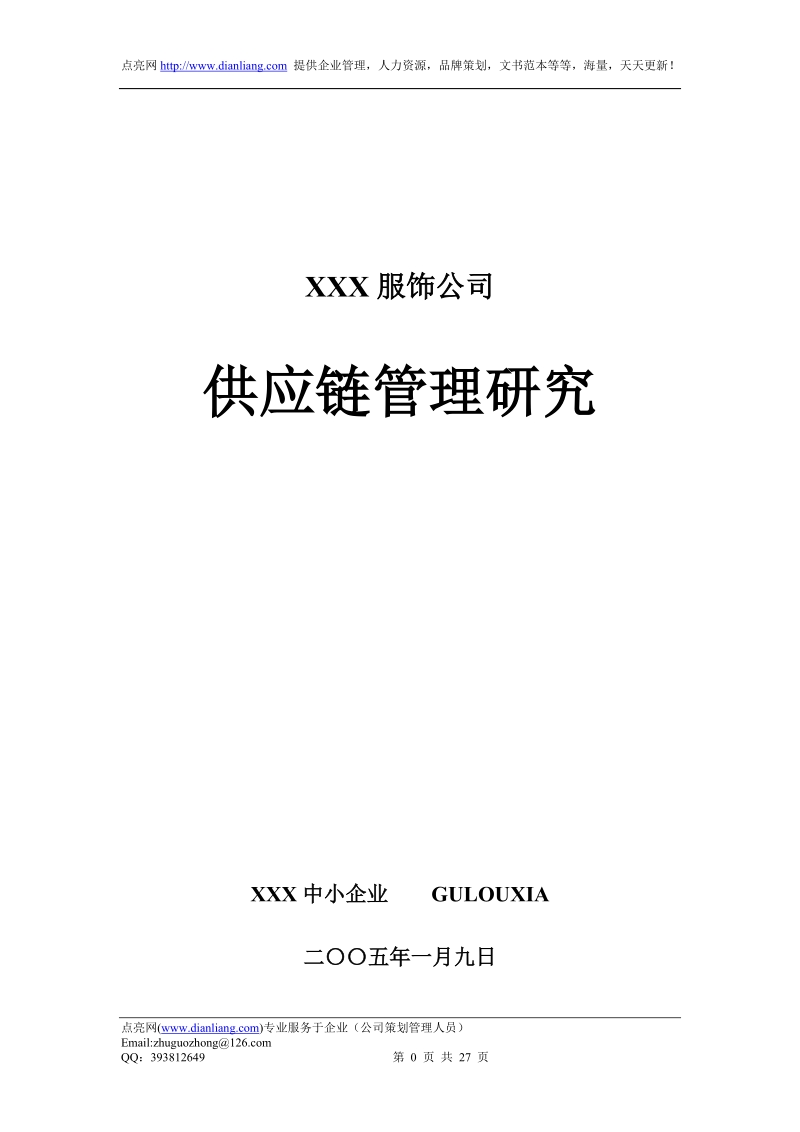 点亮网 http://www.dianliang.com 提供企业管理，人力资源，品牌策划，文书范本等等，海量，天天更新！

XXX 服饰公司

供应链管理研究

XXX 中小企业　　GULOUXIA

二〇〇五年一月九日

点亮网(www.dianliang.com)专业服务于企业（公司策划管理人员）
Email:zhuguozhong@126.com
QQ：393812649　　　　第 0 页 共 27 页